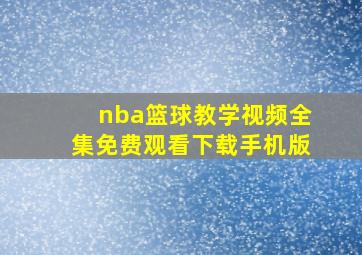 nba篮球教学视频全集免费观看下载手机版